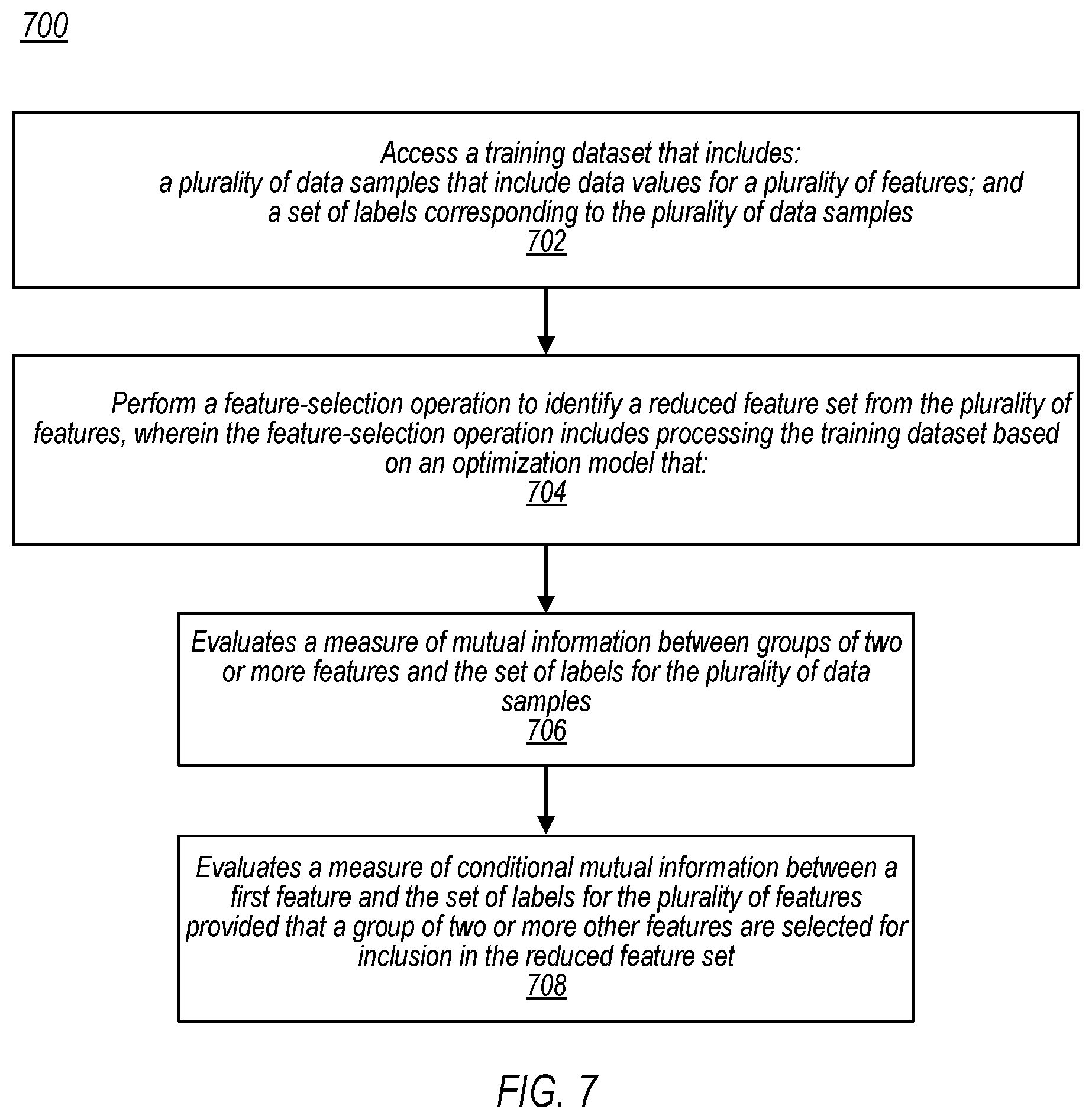 700

Access a training dataset that includes:
a plurality of data samples that include data values for a plurality of features; and
a set of labels corresponding to the plurality of data samples
702

Perform a feature-selection operation to identify a reduced feature set from the plurality of features, wherein the feature-selection operation includes processing the training dataset based on an optimization model that:
704

Evaluates a measure of mutual information between groups of two or more features and the set of labels for the plurality of data samples
706

Evaluates a measure of conditional mutual information between a first feature and the set of labels for the plurality of features provided that a group of two or more other features are selected for inclusion in the reduced feature set
708

FIG. 7